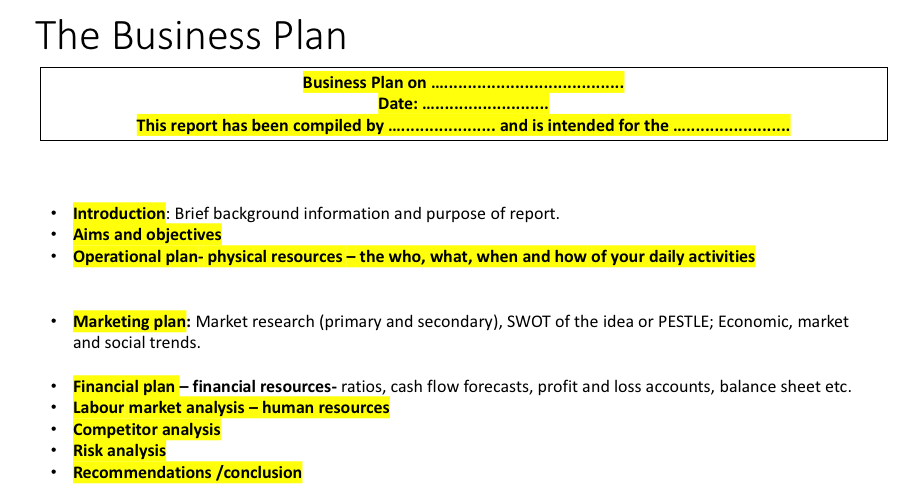 The Business Plan

Business Plan on ____
Date: ____
This report has been compiled by ____ and is intended for the ____

• Introduction: Brief background information and purpose of report.
• Aims and objectives
• Operational plan- physical resources – the who, what, when and how of your daily activities

• Marketing plan: Market research (primary and secondary), SWOT of the idea or PESTLE; Economic, market and social trends.

• Financial plan – financial resources- ratios, cash flow forecasts, profit and loss accounts, balance sheet etc.
• Labour market analysis – human resources
• Competitor analysis
• Risk analysis
• Recommendations /conclusion